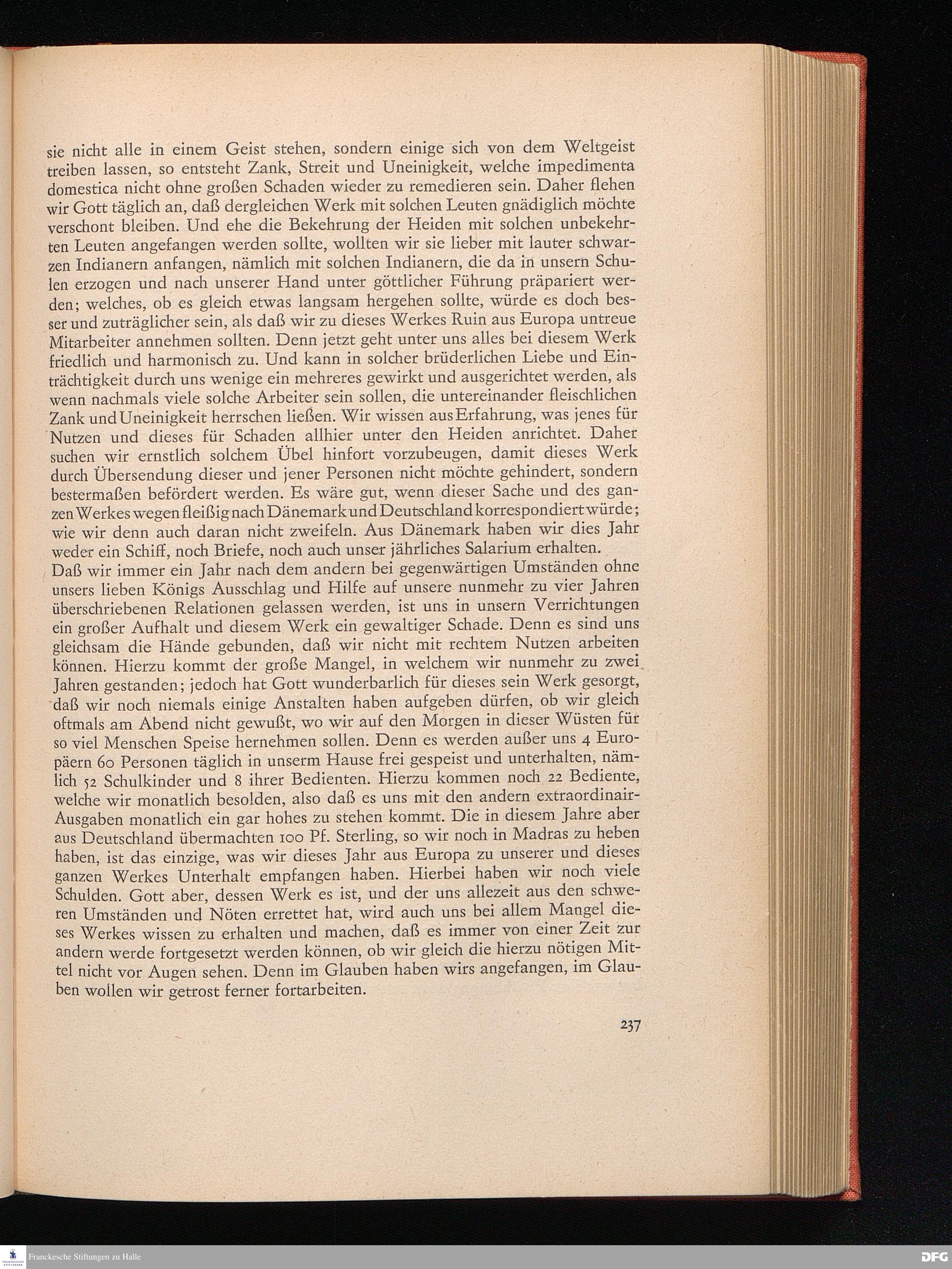 sie nicht alle in einem Geist stehen, sondern einige sich von dem Weltgeist treiben lassen, so entsteht Zank, Streit und Uneinigkeit, welche impedimenta domestica nicht ohne großen Schaden wieder zu remedieren sein. Daher flehen wir Gott täglich an, daß dergleichen Werk mit solchen Leuten gnädiglich möchte verschont bleiben. Und ehe die Bekehrung der Heiden mit solchen unbekehrten Leuten angefangen werden sollte, wollten wir sie lieber mit lauter schwarzen Indianern anfangen, nämlich mit solchen Indianern, die da in unsern Schulen erzogen und nach unserer Hand unter göttlicher Führung präpariert werden; welches, ob es gleich etwas langsam hergehen sollte, würde es doch besser und zuträglicher sein, als daß wir zu dieses Werkes Ruin aus Europa untreue Mitarbeiter annehmen sollten. Denn jetzt geht unter uns alles bei diesem Werk friedlich und harmonisch zu. Und kann in solcher brüderlichen Liebe und Einträchtigkeit durch uns wenige ein mehreres gewirkt und ausgerichtet werden, als wenn nachmals viele solche Arbeiter sein sollen, die untereinander fleischlichen Zank und Uneinigkeit herrschen ließen. Wir wissen aus Erfahrung, was jenes für Nutzen und dieses für Schaden allhier unter den Heiden anrichtet. Daher suchen wir ernstlich solchem Übel hinfort vorzubeugen, damit dieses Werk durch Übersendung dieser und jener Personen nicht möchte gehindert, sondern bestermaßen befördert werden. Es wäre gut, wenn dieser Sache und des ganzen Werkes wegen fleißig nach Dänemark und Deutschland korrespondiert würde; wie wir denn auch daran nicht zweifeln. Aus Dänemark haben wir dies Jahr weder ein Schiff, noch Briefe, noch auch unser jährliches Salarium erhalten.
Daß wir immer ein Jahr nach dem andern bei gegenwärtigen Umständen ohne unsers lieben Königs Ausschlag und Hilfe auf unsere nunmehr zu vier Jahren überschriebenen Relationen gelassen werden, ist uns in unsern Verrichtungen ein großer Aufhalt und diesem Werk ein gewaltiger Schade. Denn es sind uns gleichsam die Hände gebunden, daß wir nicht mit rechtem Nutzen arbeiten können. Hierzu kommt der große Mangel, in welchem wir nunmehr zu zwei Jahren gestanden; jedoch hat Gott wunderbarlich für dieses sein Werk gesorgt, daß wir noch niemals einige Anstalten haben aufgeben dürfen, ob wir gleich oftmals am Abend nicht gewußt, wo wir auf den Morgen in dieser Wüsten für so viel Menschen Speise hernehmen sollen. Denn es werden außer uns 4 Europäern 60 Personen täglich in unserm Hause frei gespeist und unterhalten, nämlich 52 Schulkinder und 8 ihrer Bedienten. Hierzu kommen noch 22 Bediente, welche wir monatlich besolden, also daß es uns mit den andern extraordinair-Ausgaben monatlich ein gar hohes zu stehen kommt. Die in diesem Jahre aber aus Deutschland übermachten 100 Pf. Sterling, so wir noch in Madras zu heben haben, ist das einzige, was wir dieses Jahr aus Europa zu unserer und dieses ganzen Werkes Unterhalt empfangen haben. Hierbei haben wir noch viele Schulden. Gott aber, dessen Werk es ist, und der uns allezeit aus den schweren Umständen und Nöten errettet hat, wird auch uns bei allem Mangel dieses Werkes wissen zu erhalten und machen, daß es immer von einer Zeit zur andern werde fortgesetzt werden können, ob wir gleich die hierzu nötigen Mittel nicht vor Augen sehen. Denn im Glauben haben wirs angefangen, im Glauben wollen wir getrost ferner fortarbeiten.

237

Franckesche Stiftungen zu Halle

DFG